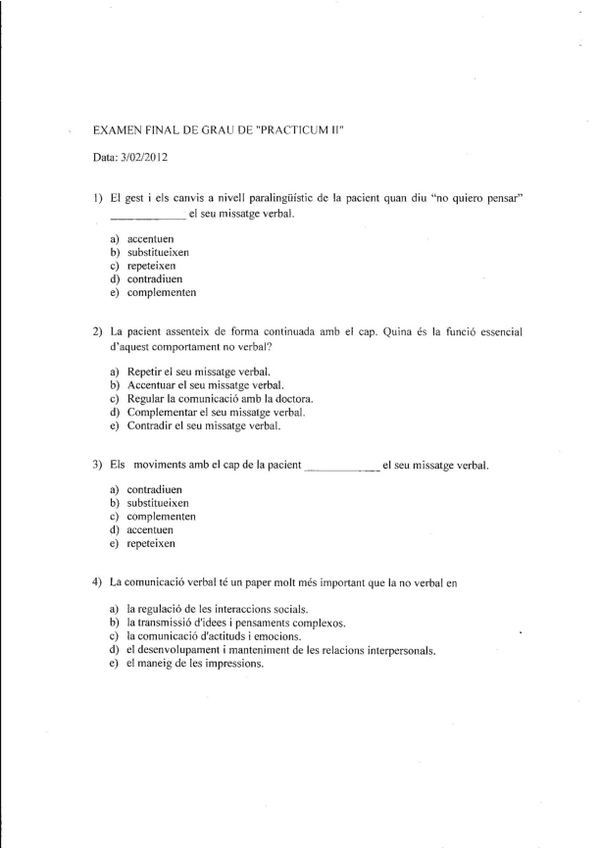 EXAMEN FINAL DE GRAU DE "PRACTICUM II"

Data: 3/02/2012

1) El gest i els canvis a nivell paralingüístic de la pacient quan diu "no quiero pensar" ____________ el seu missatge verbal.

a) accentuen
b) substitueixen
c) repeteixen
d) contradiuen
e) complementen

2) La pacient assenteix de forma continuada amb el cap. Quina és la funció essencial d'aquest comportament no verbal?

a) Repetir el seu missatge verbal.
b) Accentuar el seu missatge verbal.
c) Regular la comunicació amb la doctora.
d) Complementar el seu missatge verbal.
e) Contradir el seu missatge verbal.

3) Els moviments amb el cap de la pacient ____________ el seu missatge verbal.

a) contradiuen
b) substitueixen
c) complementen
d) accentuen
e) repeteixen

4) La comunicació verbal té un paper molt més important que la no verbal en

a) la regulació de les interaccions socials.
b) la transmissió d'idees i pensaments complexos.
c) la comunicació d'actituds i emocions.
d) el desenvolupament i manteniment de les relacions interpersonals.
e) el maneig de les impressions.